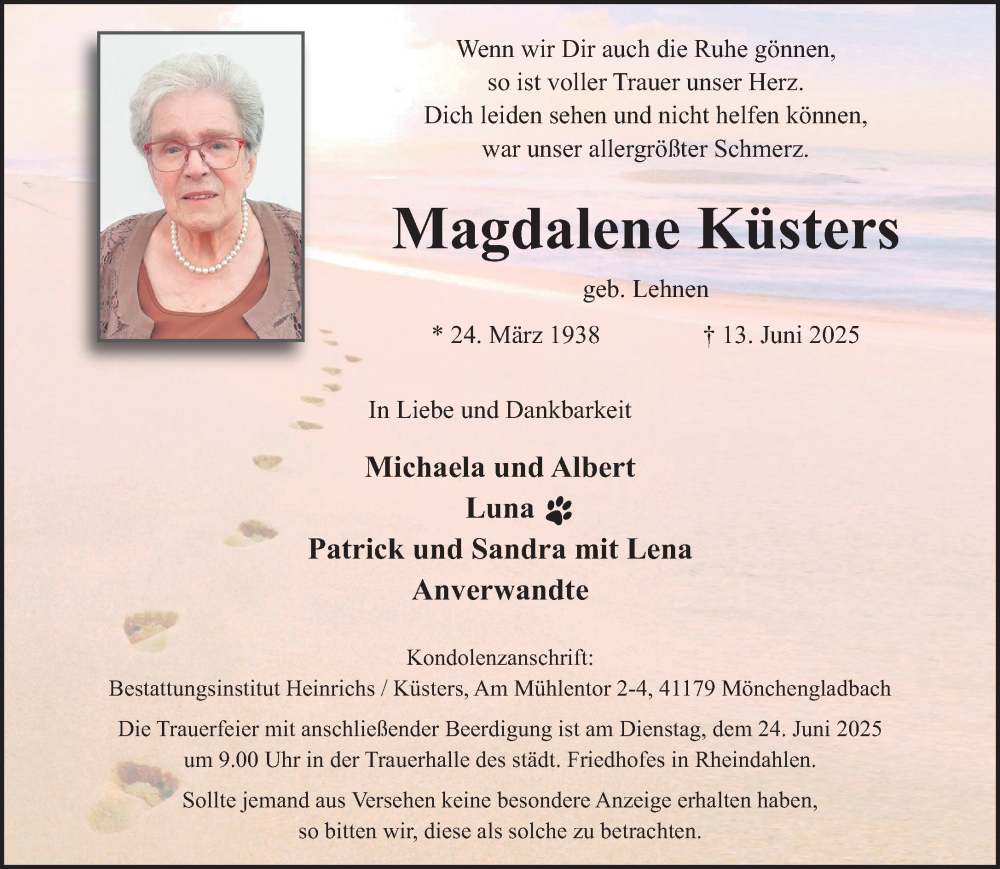 Wenn wir Dir auch die Ruhe gönnen,
so ist voller Trauer unser Herz.
Dich leiden sehen und nicht helfen können,
war unser allergrößter Schmerz.

Magdalene Küsters

geb. Lehnen

* 24. März 1938 † 13. Juni 2025

In Liebe und Dankbarkeit

Michaela und Albert
Luna
Patrick und Sandra mit Lena
Anverwandte

Kondolenzanschrift:
Bestattungsinstitut Heinrichs / Küsters, Am Mühlentor 2-4, 41179 Mönchengladbach

Die Trauerfeier mit anschließender Beerdigung ist am Dienstag, dem 24. Juni 2025 um 9.00 Uhr in der Trauerhalle des städt. Friedhofes in Rheindahlen.

Sollte jemand aus Versehen keine besondere Anzeige erhalten haben, so bitten wir, diese als solche zu betrachten.